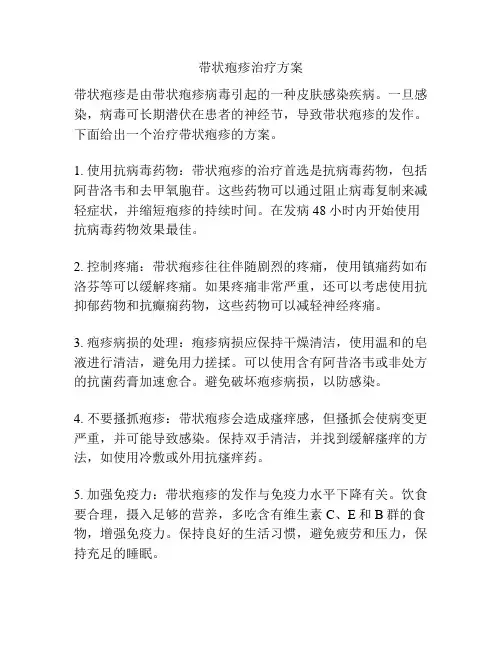 带状疱疹治疗方案

带状疱疹是由带状疱疹病毒引起的一种皮肤感染疾病。一旦感染，病毒可长期潜伏在患者的神经节，导致带状疱疹的发作。下面给出一个治疗带状疱疹的方案。

1. 使用抗病毒药物：带状疱疹的治疗首选是抗病毒药物，包括阿昔洛韦和去甲氧胞苷。这些药物可以通过阻止病毒复制来减轻症状，并缩短疱疹的持续时间。在发病 48 小时内开始使用抗病毒药物效果最佳。

2. 控制疼痛：带状疱疹往往伴随剧烈的疼痛，使用镇痛药如布洛芬等可以缓解疼痛。如果疼痛非常严重，还可以考虑使用抗抑郁药物和抗癫痫药物，这些药物可以减轻神经疼痛。

3. 疱疹病损的处理：疱疹病损应保持干燥清洁，使用温和的皂液进行清洁，避免用力搓揉。可以使用含有阿昔洛韦或非处方的抗菌药膏加速愈合。避免破坏疱疹病损，以防感染。

4. 不要搔抓疱疹：带状疱疹会造成瘙痒感，但搔抓会使病变更严重，并可能导致感染。保持双手清洁，并找到缓解瘙痒的方法，如使用冷敷或外用抗瘙痒药。

5. 加强免疫力：带状疱疹的发作与免疫力水平下降有关。饮食要合理，摄入足够的营养，多吃含有维生素 C、E 和 B 群的食物，增强免疫力。保持良好的生活习惯，避免疲劳和压力，保持充足的睡眠。